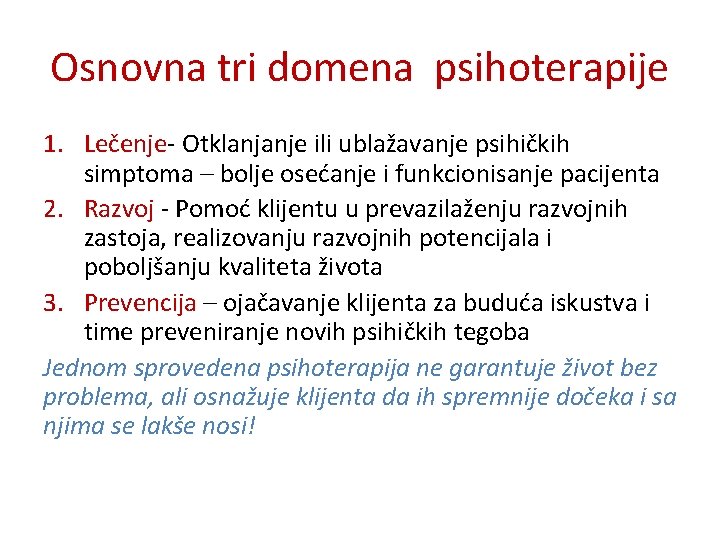 Osnovna tri domena psihoterapije

1. Lečenje- Otklanjanje ili ublažavanje psihičkih simptoma – bolje osećanje i funkcionisanje pacijenta
2. Razvoj - Pomoć klijentu u prevazilaženju razvojnih zastoja, realizovanju razvojnih potencijala i poboljšanju kvaliteta života
3. Prevencija – ojačavanje klijenta za buduća iskustva i time preveniranje novih psihičkih tegoba

Jednom sprovedena psihoterapija ne garantuje život bez problema, ali osnažuje klijenta da ih spremnije dočeka i sa njima se lakše nosi!